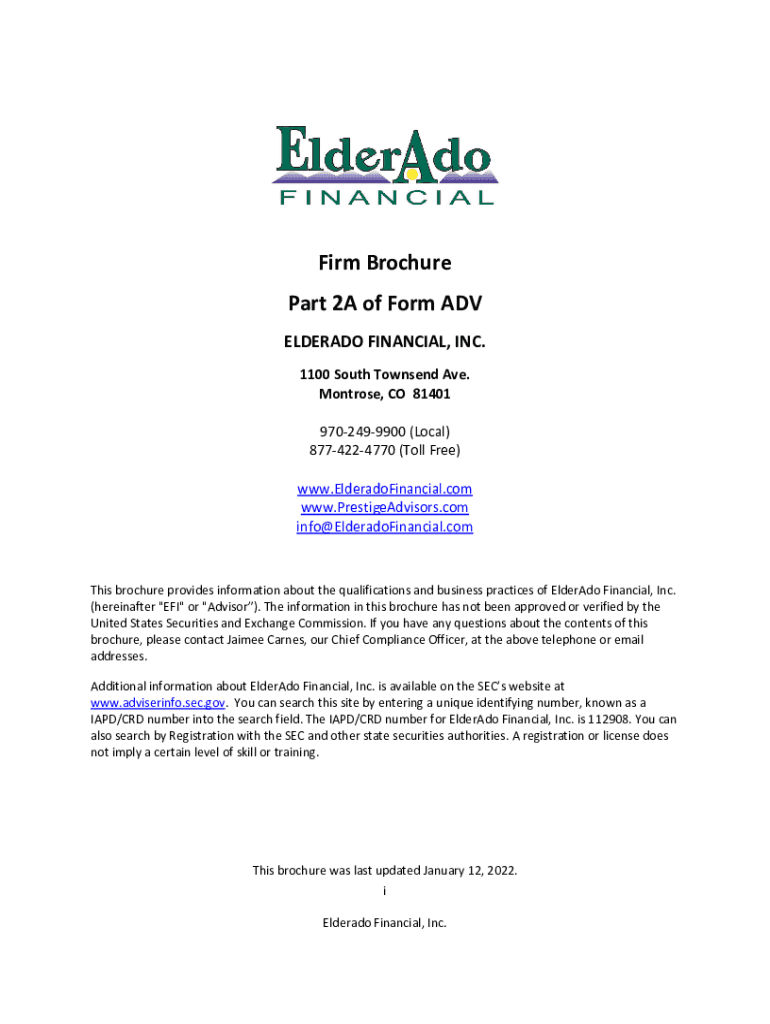 ElderAdo
FINANCIAL

Firm Brochure

Part 2A of Form ADV

ELDERADO FINANCIAL, INC.

1100 South Townsend Ave.
Montrose, CO 81401

970-249-9900 (Local)
877-422-4770 (Toll Free)

www.ElderadoFinancial.com
www.PrestigeAdvisors.com
info@ElderadoFinancial.com

This brochure provides information about the qualifications and business practices of ElderAdo Financial, Inc. (hereinafter "EFI" or "Advisor"). The information in this brochure has not been approved or verified by the United States Securities and Exchange Commission. If you have any questions about the contents of this brochure, please contact Jaimee Carnes, our Chief Compliance Officer, at the above telephone or email addresses.

Additional information about ElderAdo Financial, Inc. is available on the SEC's website at www.adviserinfo.sec.gov. You can search this site by entering a unique identifying number, known as a IAPD/CRD number into the search field. The IAPD/CRD number for ElderAdo Financial, Inc. is 112908. You can also search by Registration with the SEC and other state securities authorities. A registration or license does not imply a certain level of skill or training.

This brochure was last updated January 12, 2022.

i

Elderado Financial, Inc.